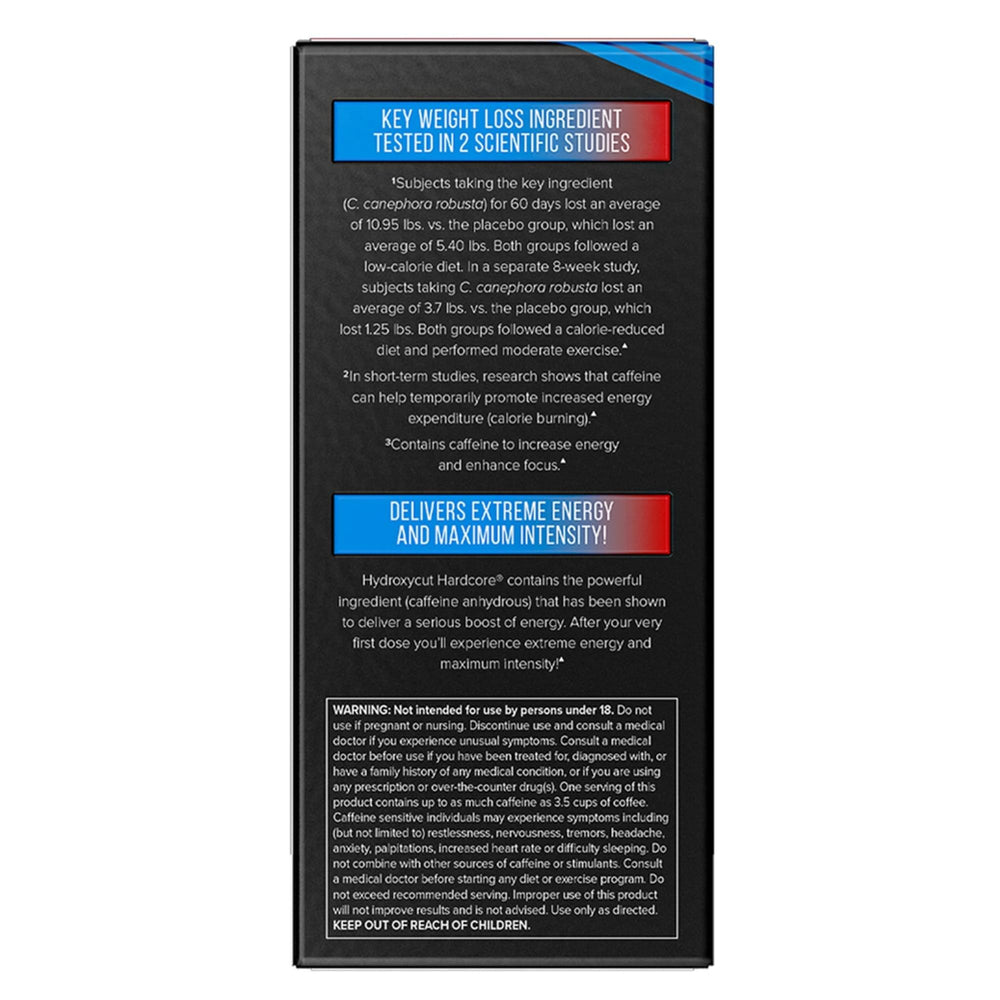 KEY WEIGHT LOSS INGREDIENT TESTED IN 2 SCIENTIFIC STUDIES

¹Subjects taking the key ingredient (C. canephora robusta) for 60 days lost an average of 10.95 lbs. vs. the placebo group, which lost an average of 5.40 lbs. Both groups followed a low-calorie diet. In a separate 8-week study, subjects taking C. canephora robusta lost an average of 3.7 lbs. vs. the placebo group, which lost 1.25 lbs. Both groups followed a calorie-reduced diet and performed moderate exercise.▲

²In short-term studies, research shows that caffeine can help temporarily promote increased energy expenditure (calorie burning).▲

³Contains caffeine to increase energy and enhance focus.▲

DELIVERS EXTREME ENERGY AND MAXIMUM INTENSITY!

Hydroxycut Hardcore® contains the powerful ingredient (caffeine anhydrous) that has been shown to deliver a serious boost of energy. After your very first dose you'll experience extreme energy and maximum intensity!▲

WARNING: Not intended for use by persons under 18. Do not use if pregnant or nursing. Discontinue use and consult a medical doctor if you experience unusual symptoms. Consult a medical doctor before use if you have been treated for, diagnosed with, or have a family history of any medical condition, or if you are using any prescription or over-the-counter drug(s). One serving of this product contains up to as much caffeine as 3.5 cups of coffee. Caffeine sensitive individuals may experience symptoms including (but not limited to) restlessness, nervousness, tremors, headache, anxiety, palpitations, increased heart rate or difficulty sleeping. Do not combine with other sources of caffeine or stimulants. Consult a medical doctor before starting any diet or exercise program. Do not exceed recommended serving. Improper use of this product will not improve results and is not advised. Use only as directed. KEEP OUT OF REACH OF CHILDREN.